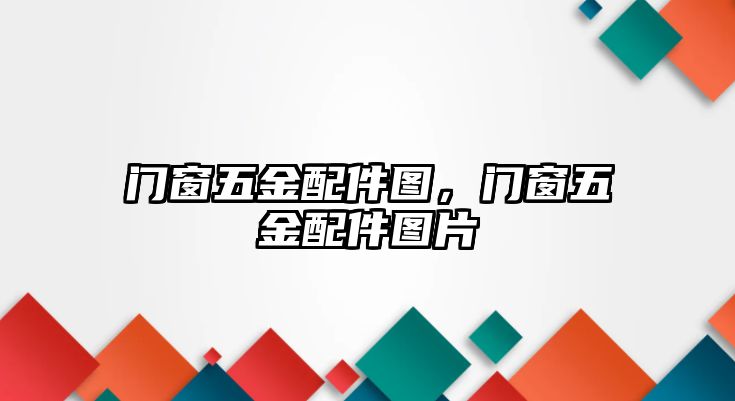 门窗五金配件图，门窗五金配件图片